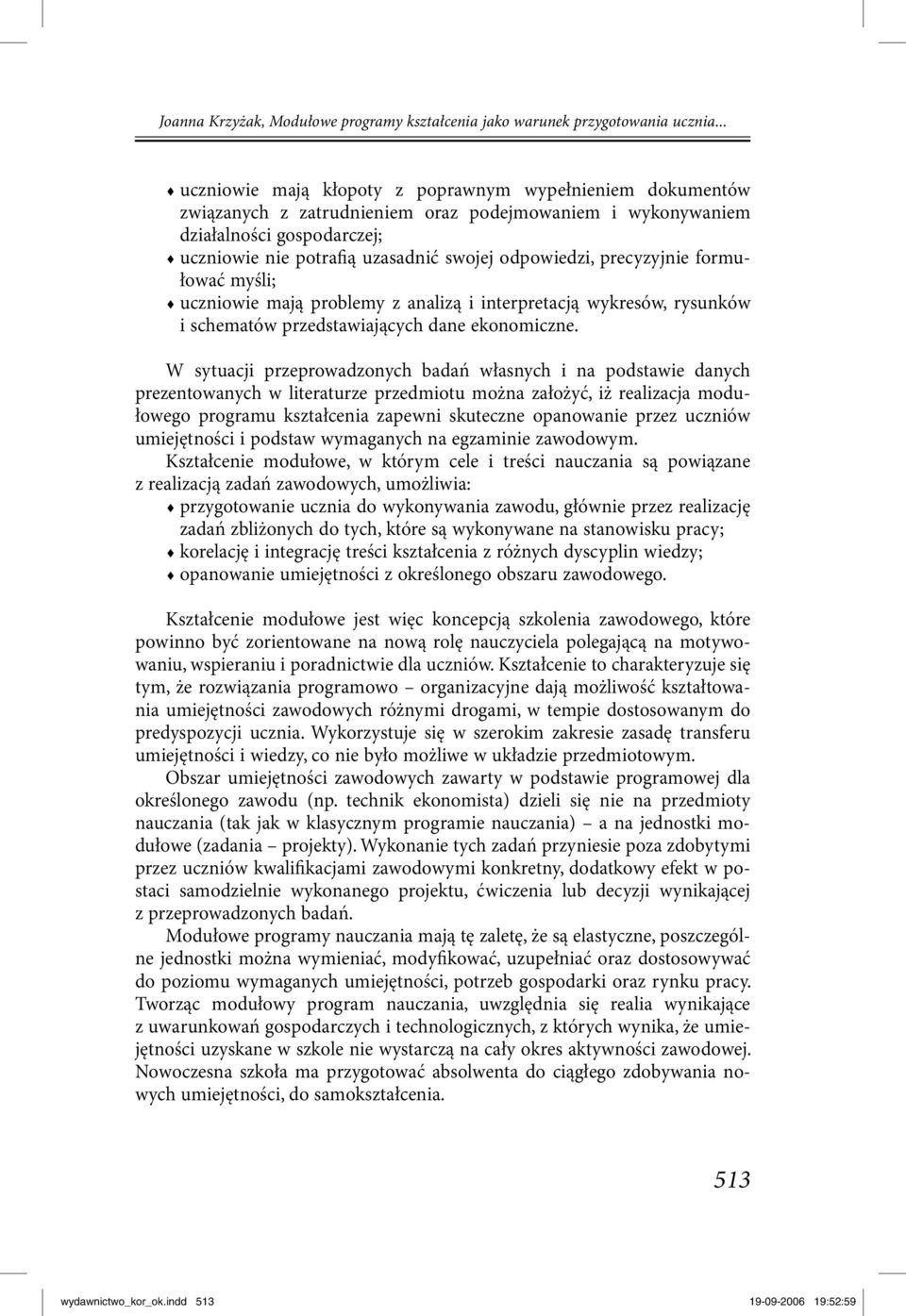 Joanna Krzyżak, Modułowe programy kształcenia jako warunek przygotowania ucznia...

♦ uczniowie mają kłopoty z poprawnym wypełnieniem dokumentów związanych z zatrudnieniem oraz podejmowaniem i wykonywaniem działalności gospodarczej;
♦ uczniowie nie potrafią uzasadnić swojej odpowiedzi, precyzyjnie formułować myśli;
♦ uczniowie mają problemy z analizą i interpretacją wykresów, rysunków i schematów przedstawiających dane ekonomiczne.

W sytuacji przeprowadzonych badań własnych i na podstawie danych prezentowanych w literaturze przedmiotu można założyć, iż realizacja modułowego programu kształcenia zapewni skuteczne opanowanie przez uczniów umiejętności i podstaw wymaganych na egzaminie zawodowym.

Kształcenie modułowe, w którym cele i treści nauczania są powiązane z realizacją zadań zawodowych, umożliwia:
♦ przygotowanie ucznia do wykonywania zawodu, głównie przez realizację zadań zbliżonych do tych, które są wykonywane na stanowisku pracy;
♦ korelację i integrację treści kształcenia z różnych dyscyplin wiedzy;
♦ opanowanie umiejętności z określonego obszaru zawodowego.

Kształcenie modułowe jest więc koncepcją szkolenia zawodowego, które powinno być zorientowane na nową rolę nauczyciela polegającą na motywowaniu, wspieraniu i poradnictwie dla uczniów. Kształcenie to charakteryzuje się tym, że rozwiązania programowo – organizacyjne dają możliwość kształtowania umiejętności zawodowych różnymi drogami, w tempie dostosowanym do predyspozycji ucznia. Wykorzystuje się w szerokim zakresie zasadę transferu umiejętności i wiedzy, co nie było możliwe w układzie przedmiotowym.

Obszar umiejętności zawodowych zawarty w podstawie programowej dla określonego zawodu (np. technik ekonomista) dzieli się nie na przedmioty nauczania (tak jak w klasycznym programie nauczania) – a na jednostki modułowe (zadania – projekty). Wykonanie tych zadań przyniesie poza zdobytymi przez uczniów kwalifikacjami zawodowymi konkretny, dodatkowy efekt w postaci samodzielnie wykonanego projektu, ćwiczenia lub decyzji wynikającej z przeprowadzonych badań.

Modułowe programy nauczania mają tę zaletę, że są elastyczne, poszczególne jednostki można wymieniać, modyfikować, uzupełniać oraz dostosowywać do poziomu wymaganych umiejętności, potrzeb gospodarki oraz rynku pracy. Tworząc modułowy program nauczania, uwzględnia się realia wynikające z uwarunkowań gospodarczych i technologicznych, z których wynika, że umiejętności uzyskane w szkole nie wystarczą na cały okres aktywności zawodowej. Nowoczesna szkoła ma przygotować absolwenta do ciągłego zdobywania nowych umiejętności, do samokształcenia.

513

wydawnictwo_kor_ok.indd 513 19-09-2006 19:52:59